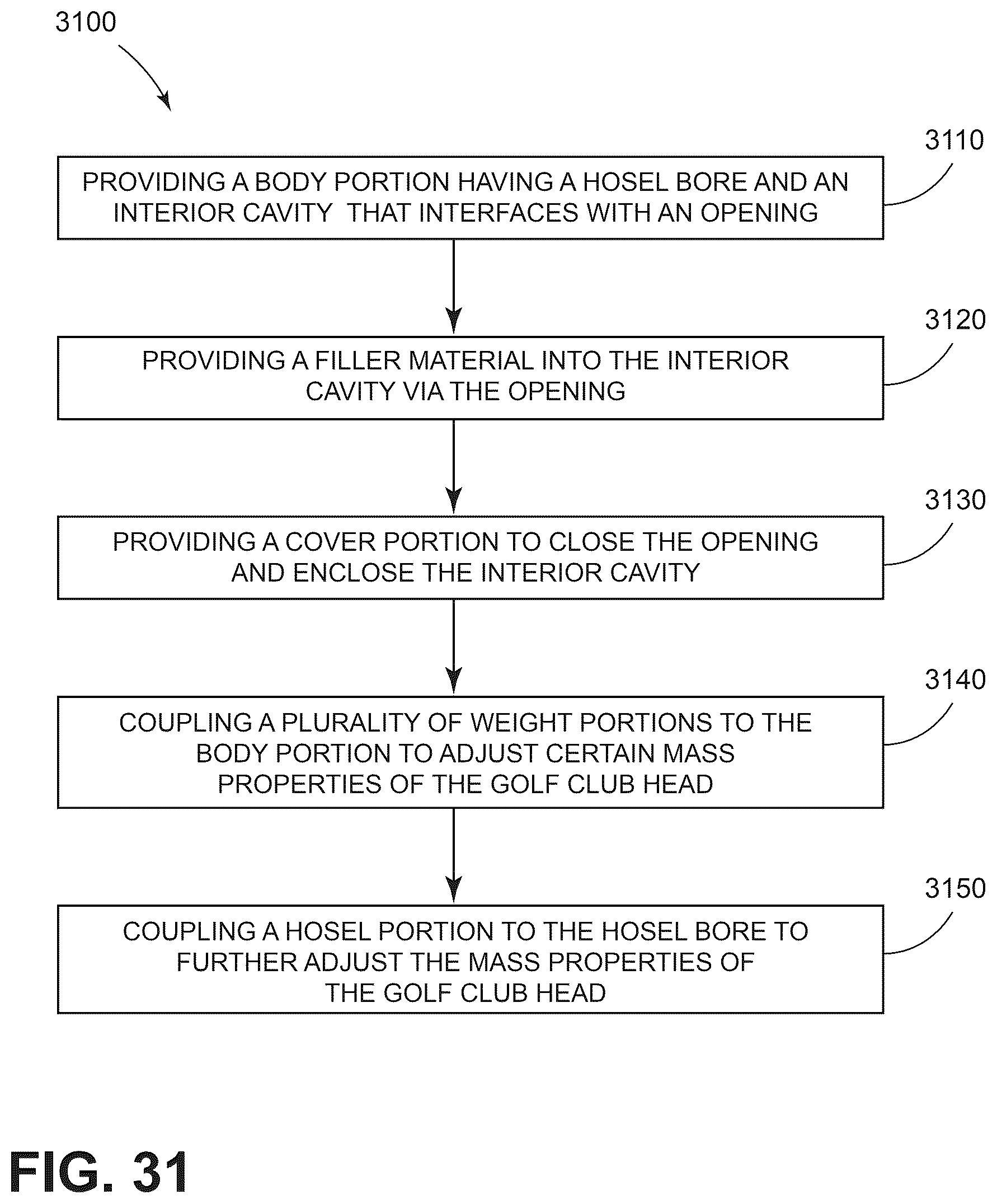 3100

3110

PROVIDING A BODY PORTION HAVING A HOSEL BORE AND AN INTERIOR CAVITY THAT INTERFACES WITH AN OPENING

3120

PROVIDING A FILLER MATERIAL INTO THE INTERIOR CAVITY VIA THE OPENING

3130

PROVIDING A COVER PORTION TO CLOSE THE OPENING AND ENCLOSE THE INTERIOR CAVITY

3140

COUPLING A PLURALITY OF WEIGHT PORTIONS TO THE BODY PORTION TO ADJUST CERTAIN MASS PROPERTIES OF THE GOLF CLUB HEAD

3150

COUPLING A HOSEL PORTION TO THE HOSEL BORE TO FURTHER ADJUST THE MASS PROPERTIES OF THE GOLF CLUB HEAD

FIG. 31